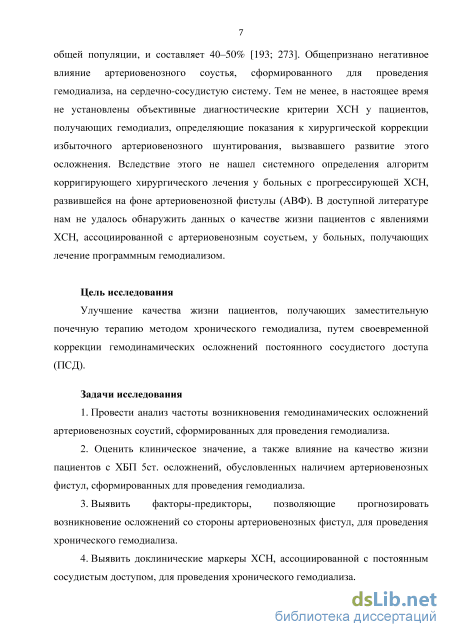 7

общей популяции, и составляет 40–50% [193; 273]. Общепризнано негативное влияние артериовенозного соустья, сформированного для проведения гемодиализа, на сердечно-сосудистую систему. Тем не менее, в настоящее время не установлены объективные диагностические критерии ХСН у пациентов, получающих гемодиализ, определяющие показания к хирургической коррекции избыточного артериовенозного шунтирования, вызвавшего развитие этого осложнения. Вследствие этого не нашел системного определения алгоритм корригирующего хирургического лечения у больных с прогрессирующей ХСН, развившейся на фоне артериовенозной фистулы (АВФ). В доступной литературе нам не удалось обнаружить данных о качестве жизни пациентов с явлениями ХСН, ассоциированной с артериовенозным соустьем, у больных, получающих лечение программным гемодиализом.

Цель исследования

Улучшение качества жизни пациентов, получающих заместительную почечную терапию методом хронического гемодиализа, путем своевременной коррекции гемодинамических осложнений постоянного сосудистого доступа (ПСД).

Задачи исследования

1. Провести анализ частоты возникновения гемодинамических осложнений артериовенозных соустий, сформированных для проведения гемодиализа.

2. Оценить клиническое значение, а также влияние на качество жизни пациентов с ХБП 5ст. осложнений, обусловленных наличием артериовенозных фистул, сформированных для проведения гемодиализа.

3. Выявить факторы-предикторы, позволяющие прогнозировать возникновение осложнений со стороны артериовенозных фистул, для проведения хронического гемодиализа.

4. Выявить доклинические маркеры ХСН, ассоциированной с постоянным сосудистым доступом, для проведения хронического гемодиализа.

dsLib.net
библиотека диссертаций